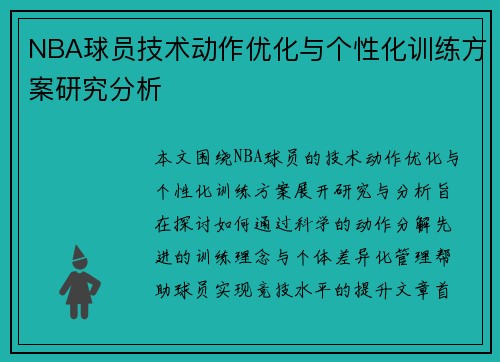 NBA球员技术动作优化与个性化训练方案研究分析

本文围绕NBA球员的技术动作优化与个性化训练方案展开研究与分析旨在探讨如何通过科学的动作分解先进的训练理念与个体差异化管理帮助球员实现竞技水平的提升文章首